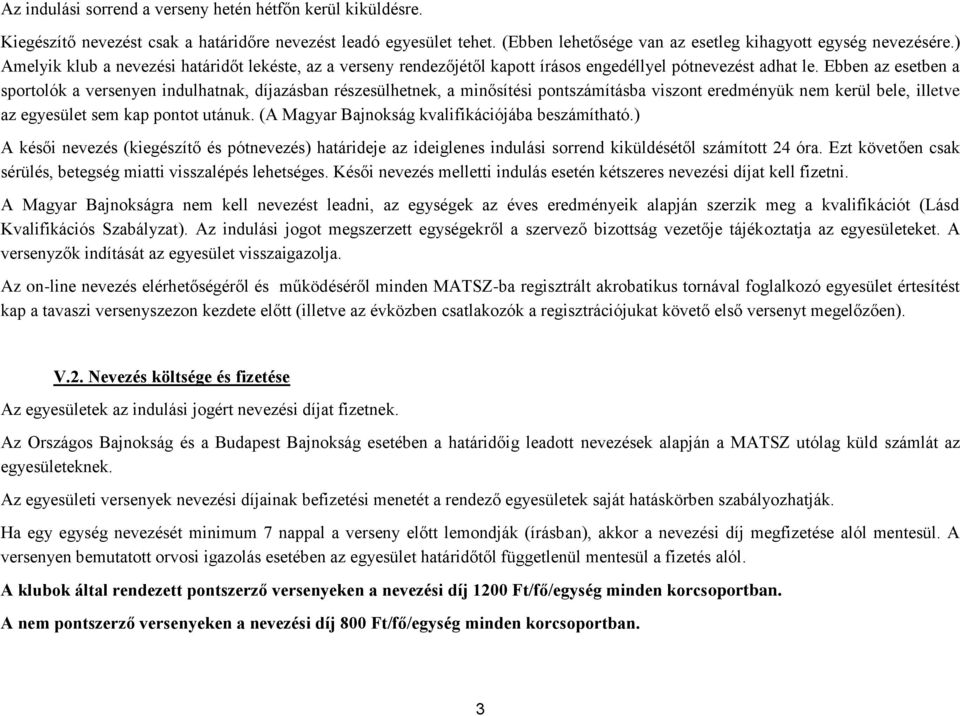 Az indulási sorrend a verseny hetén hétfőn kerül kiküldésre.

Kiegészítő nevezést csak a határidőre nevezést leadó egyesület tehet. (Ebben lehetősége van az esetleg kihagyott egység nevezésére.) Amelyik klub a nevezési határidőt lekéste, az a verseny rendezőjétől kapott írásos engedéllyel pótnevezést adhat le. Ebben az esetben a sportolók a versenyen indulhatnak, díjazásban részesülhetnek, a minősítési pontszámításba viszont eredményük nem kerül bele, illetve az egyesület sem kap pontot utánuk. (A Magyar Bajnokság kvalifikációjába beszámítható.)

A késői nevezés (kiegészítő és pótnevezés) határideje az ideiglenes indulási sorrend kiküldésétől számított 24 óra. Ezt követően csak sérülés, betegség miatti visszalépés lehetséges. Késői nevezés melletti indulás esetén kétszeres nevezési díjat kell fizetni.

A Magyar Bajnokságra nem kell nevezést leadni, az egységek az éves eredményeik alapján szerzik meg a kvalifikációt (Lásd Kvalifikációs Szabályzat). Az indulási jogot megszerzett egységekről a szervező bizottság vezetője tájékoztatja az egyesületeket. A versenyzők indítását az egyesület visszaigazolja.

Az on-line nevezés elérhetőségéről és működéséről minden MATSZ-ba regisztrált akrobatikus tornával foglalkozó egyesület értesítést kap a tavaszi versenyszezon kezdete előtt (illetve az évközben csatlakozók a regisztrációjukat követő első versenyt megelőzően).

V.2. Nevezés költsége és fizetése

Az egyesületek az indulási jogért nevezési díjat fizetnek.

Az Országos Bajnokság és a Budapest Bajnokság esetében a határidőig leadott nevezések alapján a MATSZ utólag küld számlát az egyesületeknek.

Az egyesületi versenyek nevezési díjainak befizetési menetét a rendező egyesületek saját hatáskörben szabályozhatják.

Ha egy egység nevezését minimum 7 nappal a verseny előtt lemondják (írásban), akkor a nevezési díj megfizetése alól mentesül. A versenyen bemutatott orvosi igazolás esetében az egyesület határidőtől függetlenül mentesül a fizetés alól.

A klubok által rendezett pontszerző versenyeken a nevezési díj 1200 Ft/fő/egység minden korcsoportban.

A nem pontszerző versenyeken a nevezési díj 800 Ft/fő/egység minden korcsoportban.

3